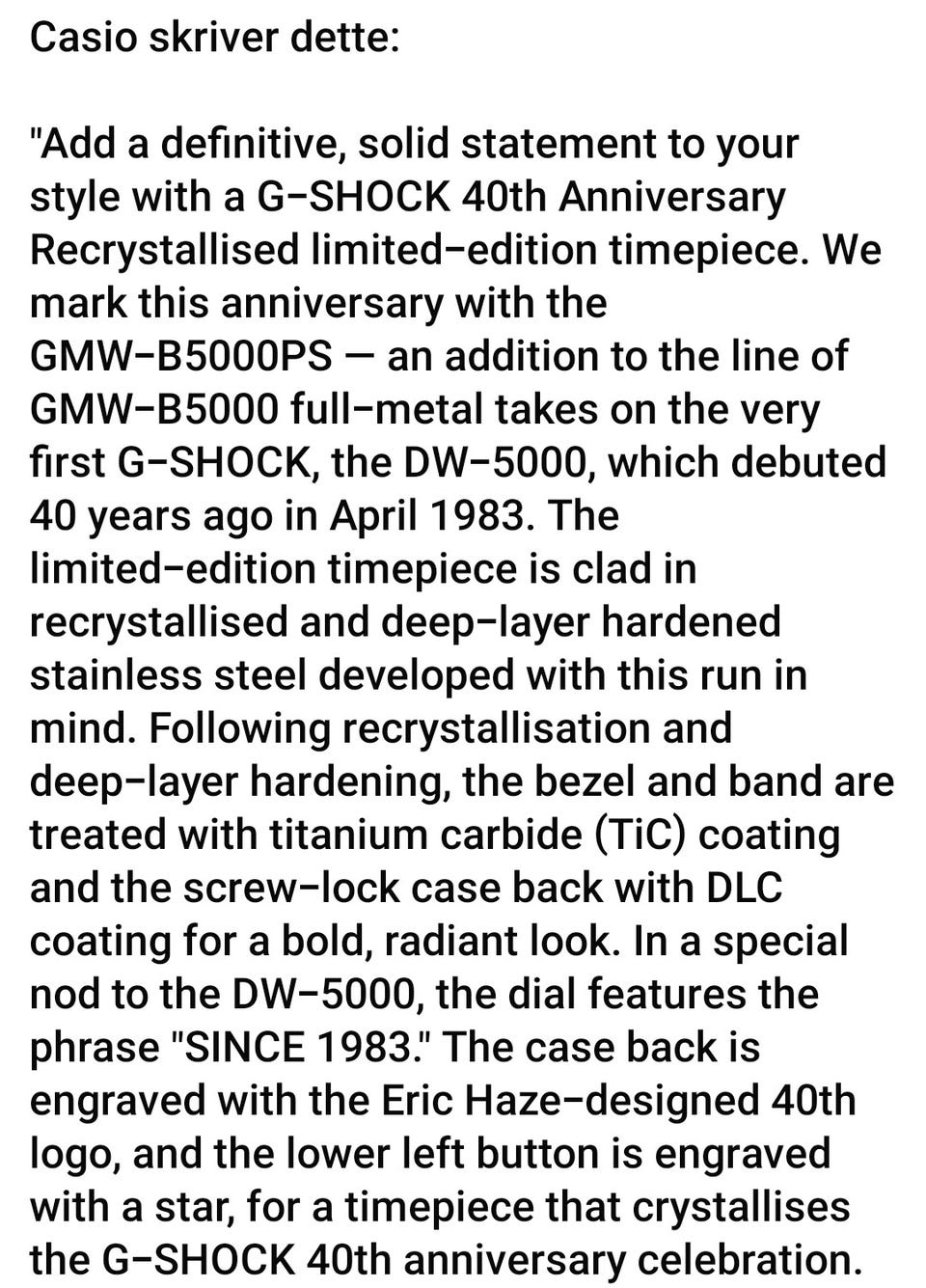 Casio skriver dette:

"Add a definitive, solid statement to your style with a G-SHOCK 40th Anniversary Recrystallised limited-edition timepiece. We mark this anniversary with the GMW-B5000PS — an addition to the line of GMW-B5000 full-metal takes on the very first G-SHOCK, the DW-5000, which debuted 40 years ago in April 1983. The limited-edition timepiece is clad in recrystallised and deep-layer hardened stainless steel developed with this run in mind. Following recrystallisation and deep-layer hardening, the bezel and band are treated with titanium carbide (TiC) coating and the screw-lock case back with DLC coating for a bold, radiant look. In a special nod to the DW-5000, the dial features the phrase "SINCE 1983." The case back is engraved with the Eric Haze-designed 40th logo, and the lower left button is engraved with a star, for a timepiece that crystallises the G-SHOCK 40th anniversary celebration.